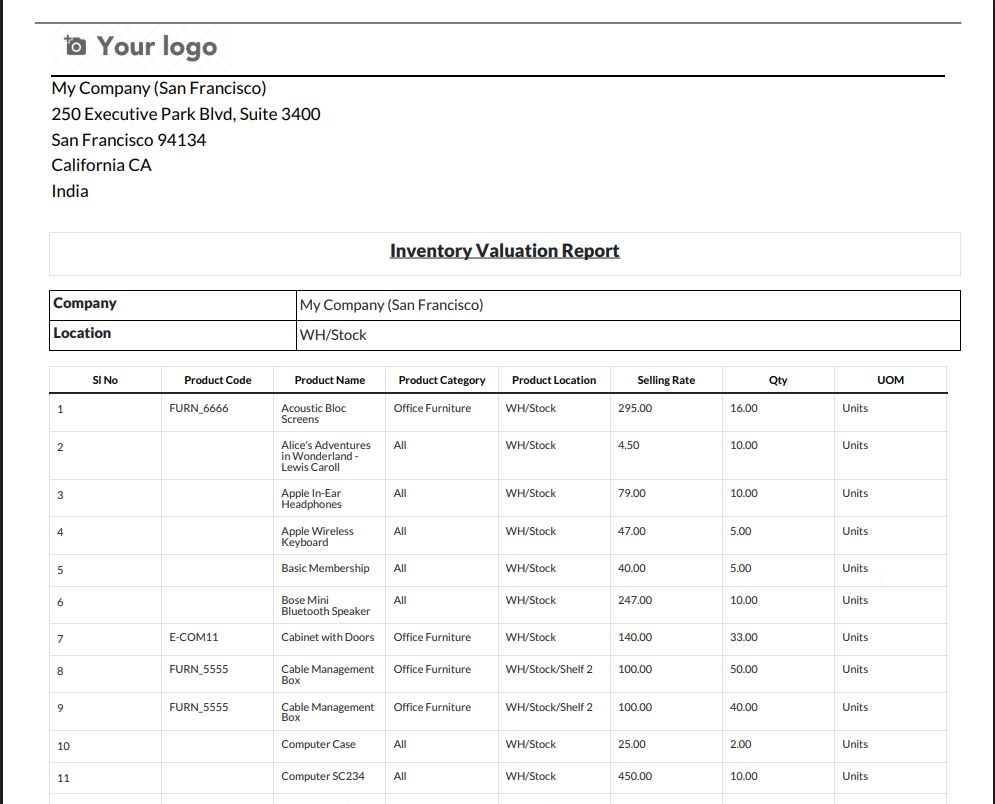 Your logo

My Company (San Francisco)
250 Executive Park Blvd, Suite 3400
San Francisco 94134
California CA
India

Inventory Valuation Report

| Company | My Company (San Francisco) |
|---|---|
| Location | WH/Stock |

| Sl No | Product Code | Product Name | Product Category | Product Location | Selling Rate | Qty | UOM |
|---|---|---|---|---|---|---|---|
| 1 | FURN_6666 | Acoustic Bloc Screens | Office Furniture | WH/Stock | 295.00 | 16.00 | Units |
| 2 | | Alice's Adventures in Wonderland - Lewis Caroll | All | WH/Stock | 4.50 | 10.00 | Units |
| 3 | | Apple In-Ear Headphones | All | WH/Stock | 79.00 | 10.00 | Units |
| 4 | | Apple Wireless Keyboard | All | WH/Stock | 47.00 | 5.00 | Units |
| 5 | | Basic Membership | All | WH/Stock | 40.00 | 5.00 | Units |
| 6 | | Bose Mini Bluetooth Speaker | All | WH/Stock | 247.00 | 10.00 | Units |
| 7 | E-COM11 | Cabinet with Doors | Office Furniture | WH/Stock | 140.00 | 33.00 | Units |
| 8 | FURN_5555 | Cable Management Box | Office Furniture | WH/Stock/Shelf 2 | 100.00 | 50.00 | Units |
| 9 | FURN_5555 | Cable Management Box | Office Furniture | WH/Stock/Shelf 2 | 100.00 | 40.00 | Units |
| 10 | | Computer Case | All | WH/Stock | 25.00 | 2.00 | Units |
| 11 | | Computer SC234 | All | WH/Stock | 450.00 | 10.00 | Units |